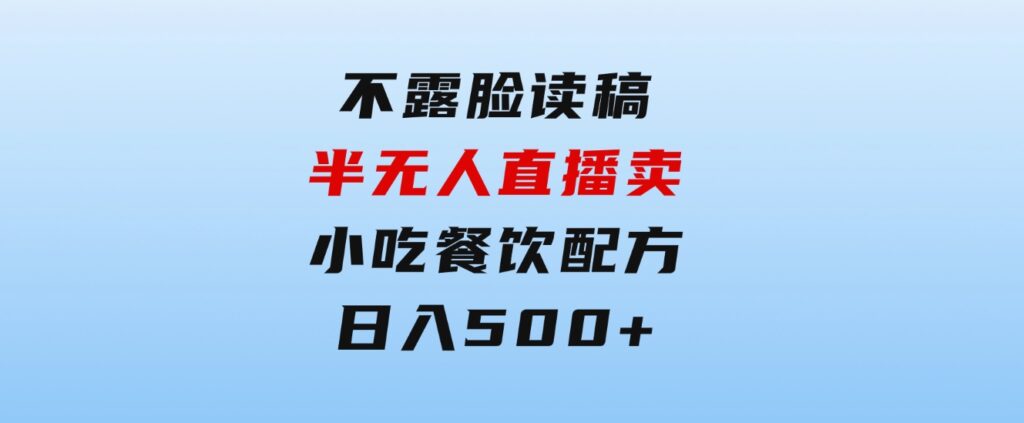 不露脸读稿
半无人直播卖
小吃餐饮配方
日入500+